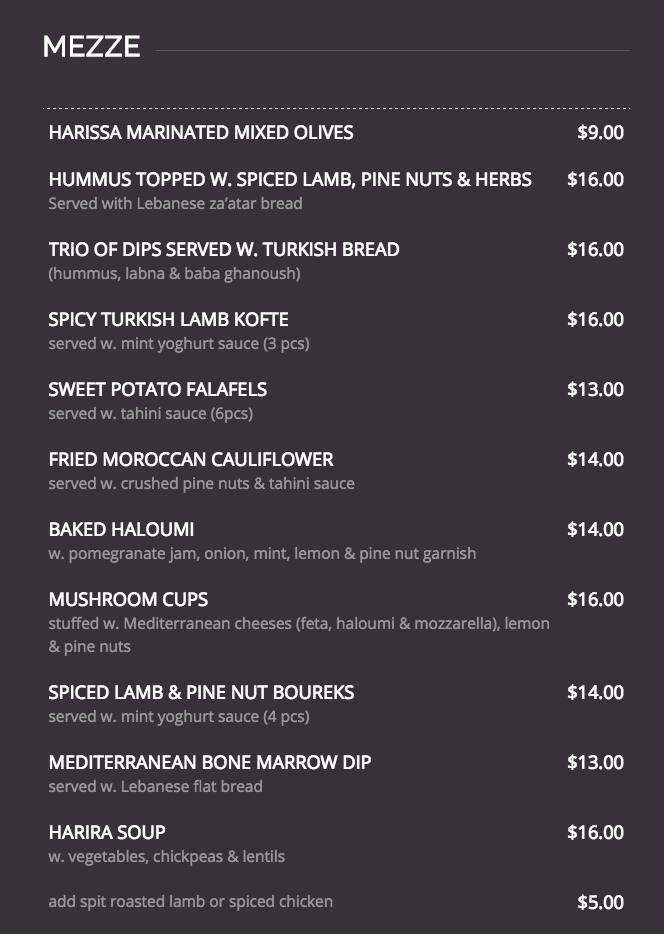 MEZZE

HARISSA MARINATED MIXED OLIVES $9.00

HUMMUS TOPPED W. SPICED LAMB, PINE NUTS & HERBS $16.00
Served with Lebanese za'atar bread

TRIO OF DIPS SERVED W. TURKISH BREAD $16.00
(hummus, labna & baba ghanoush)

SPICY TURKISH LAMB KOFTE $16.00
served w. mint yoghurt sauce (3 pcs)

SWEET POTATO FALAFELS $13.00
served w. tahini sauce (6pcs)

FRIED MOROCCAN CAULIFLOWER $14.00
served w. crushed pine nuts & tahini sauce

BAKED HALOUMI $14.00
w. pomegranate jam, onion, mint, lemon & pine nut garnish

MUSHROOM CUPS $16.00
stuffed w. Mediterranean cheeses (feta, haloumi & mozzarella), lemon & pine nuts

SPICED LAMB & PINE NUT BOUREKS $14.00
served w. mint yoghurt sauce (4 pcs)

MEDITERRANEAN BONE MARROW DIP $13.00
served w. Lebanese flat bread

HARIRA SOUP $16.00
w. vegetables, chickpeas & lentils

add spit roasted lamb or spiced chicken $5.00